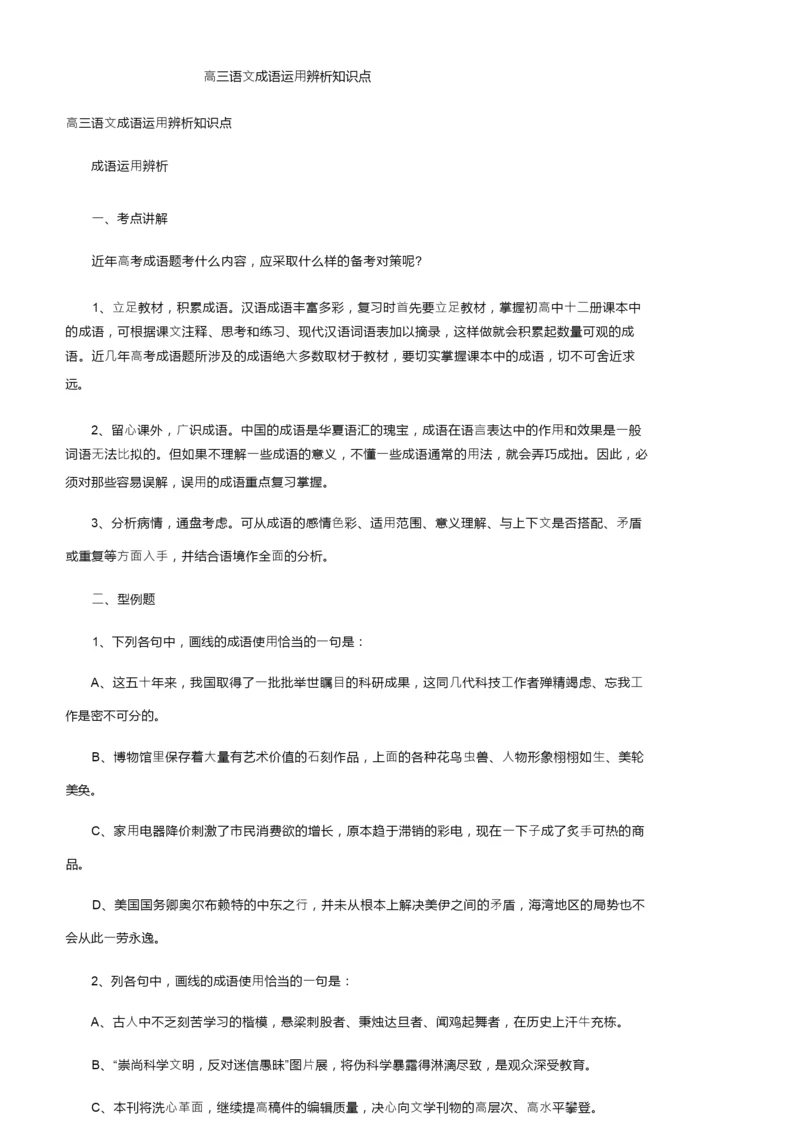 高三语文成语运用辨析知识点

高三语文成语运用辨析知识点

成语运用辨析

一、考点讲解

近年高考成语题考什么内容，应采取什么样的备考对策呢?

1、立足教材，积累成语。汉语成语丰富多彩，复习时首先要立足教材，掌握初高中十二册课本中的成语，可根据课文注释、思考和练习、现代汉语词语表加以摘录，这样做就会积累起数量可观的成语。近几年高考成语题所涉及的成语绝大多数取材于教材，要切实掌握课本中的成语，切不可舍近求远。

2、留心课外，广识成语。中国的成语是华夏语汇的瑰宝，成语在语言表达中的作用和效果是一般词语无法比拟的。但如果不理解一些成语的意义，不懂一些成语通常的用法，就会弄巧成拙。因此，必须对那些容易误解，误用的成语重点复习掌握。

3、分析病情，通盘考虑。可从成语的感情色彩、适用范围、意义理解、与上下文是否搭配、矛盾或重复等方面入手，并结合语境作全面的分析。

二、型例题

1、下列各句中，画线的成语使用恰当的一句是：

A、这五十年来，我国取得了一批批举世瞩目的科研成果，这同几代科技工作者殚精竭虑、忘我工作是密不可分的。

B、博物馆里保存着大量有艺术价值的石刻作品，上面的各种花鸟虫兽、人物形象栩栩如生、美轮美奂。

C、家用电器降价刺激了市民消费欲的增长，原本趋于滞销的彩电，现在一下子成了炙手可热的商品。

D、美国国务卿奥尔布赖特的中东之行，并未从根本上解决美伊之间的矛盾，海湾地区的局势也不会从此一劳永逸。

2、列各句中，画线的成语使用恰当的一句是：

A、古人中不乏刻苦学习的楷模，悬梁刺股者、秉烛达旦者、闻鸡起舞者，在历史上汗牛充栋。

B、“崇尚科学文明，反对迷信愚昧”图片展，将伪科学暴露得淋漓尽致，是观众深受教育。

C、本刊将洗心革面，继续提高稿件的编辑质量，决心向文学刊物的高层次、高水平攀登。